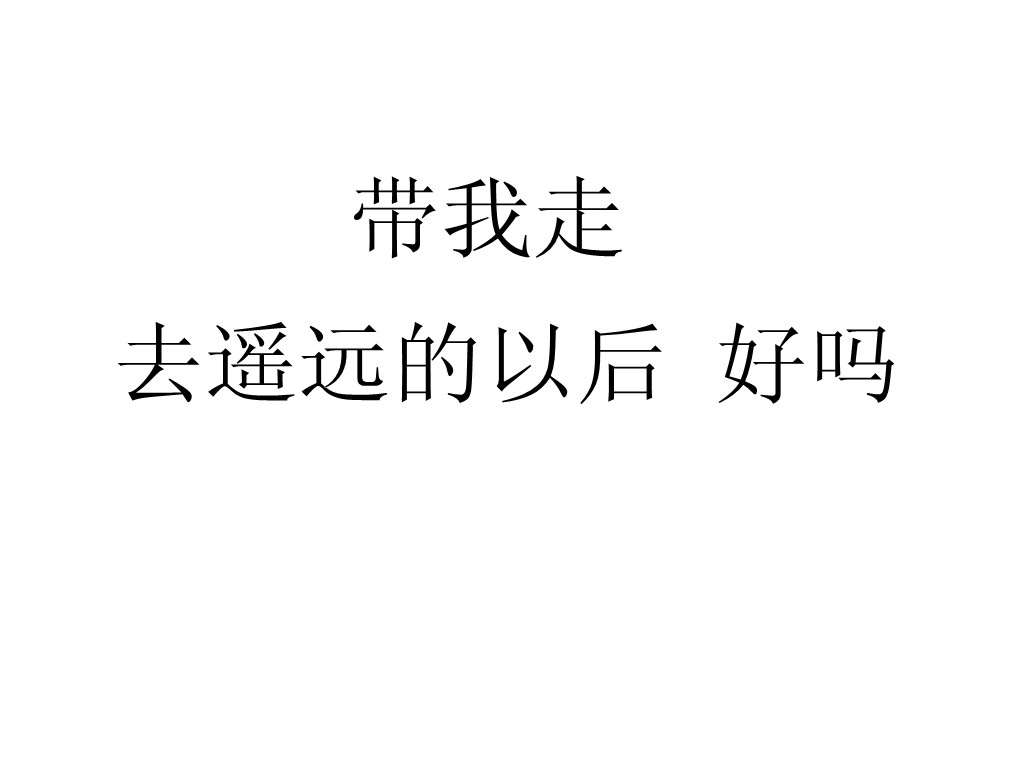 带我走
去遥远的以后 好吗